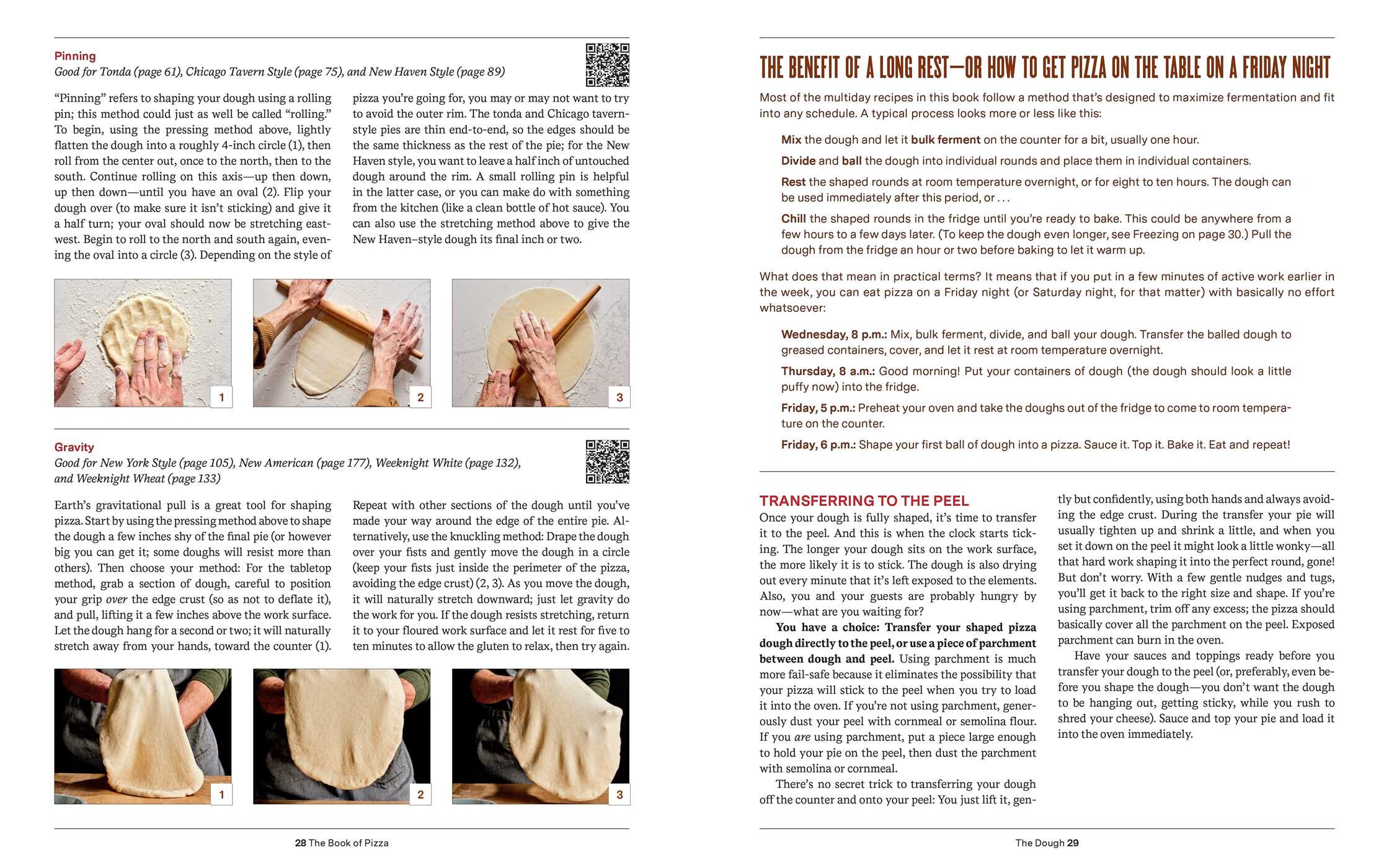 Pinning

Good for Tonda (page 61), Chicago Tavern Style (page 75), and New Haven Style (page 89)

"Pinning" refers to shaping your dough using a rolling pin; this method could just as well be called "rolling." To begin, using the pressing method above, lightly flatten the dough into a roughly 4-inch circle (1), then roll from the center out, once to the north, then to the south. Continue rolling on this axis—up then down, up then down—until you have an oval (2). Flip your dough over (to make sure it isn't sticking) and give it a half turn; your oval should now be stretching east-west. Begin to roll to the north and south again, evening the oval into a circle (3). Depending on the style of pizza you're going for, you may or may not want to try to avoid the outer rim. The tonda and Chicago tavern-style pies are thin end-to-end, so the edges should be the same thickness as the rest of the pie; for the New Haven style, you want to leave a half inch of untouched dough around the rim. A small rolling pin is helpful in the latter case, or you can make do with something from the kitchen (like a clean bottle of hot sauce). You can also use the stretching method above to give the New Haven–style dough its final inch or two.

1

2

3

Gravity

Good for New York Style (page 105), New American (page 177), Weeknight White (page 132), and Weeknight Wheat (page 133)

Earth's gravitational pull is a great tool for shaping pizza. Start by using the pressing method above to shape the dough a few inches shy of the final pie (or however big you can get it; some doughs will resist more than others). Then choose your method: For the tabletop method, grab a section of dough, careful to position your grip over the edge crust (so as not to deflate it), and pull, lifting it a few inches above the work surface. Let the dough hang for a second or two; it will naturally stretch away from your hands, toward the counter (1). Repeat with other sections of the dough until you've made your way around the edge of the entire pie. Alternatively, use the knuckling method: Drape the dough over your fists and gently move the dough in a circle (keep your fists just inside the perimeter of the pizza, avoiding the edge crust) (2, 3). As you move the dough, it will naturally stretch downward; just let gravity do the work for you. If the dough resists stretching, return it to your floured work surface and let it rest for five to ten minutes to allow the gluten to relax, then try again.

1

2

3

28 The Book of Pizza

THE BENEFIT OF A LONG REST—OR HOW TO GET PIZZA ON THE TABLE ON A FRIDAY NIGHT

Most of the multiday recipes in this book follow a method that's designed to maximize fermentation and fit into any schedule. A typical process looks more or less like this:

Mix the dough and let it bulk ferment on the counter for a bit, usually one hour.

Divide and ball the dough into individual rounds and place them in individual containers.

Rest the shaped rounds at room temperature overnight, or for eight to ten hours. The dough can be used immediately after this period, or . . .

Chill the shaped rounds in the fridge until you're ready to bake. This could be anywhere from a few hours to a few days later. (To keep the dough even longer, see Freezing on page 30.) Pull the dough from the fridge an hour or two before baking to let it warm up.

What does that mean in practical terms? It means that if you put in a few minutes of active work earlier in the week, you can eat pizza on a Friday night (or Saturday night, for that matter) with basically no effort whatsoever:

Wednesday, 8 p.m.: Mix, bulk ferment, divide, and ball your dough. Transfer the balled dough to greased containers, cover, and let it rest at room temperature overnight.

Thursday, 8 a.m.: Good morning! Put your containers of dough (the dough should look a little puffy now) into the fridge.

Friday, 5 p.m.: Preheat your oven and take the doughs out of the fridge to come to room temperature on the counter.

Friday, 6 p.m.: Shape your first ball of dough into a pizza. Sauce it. Top it. Bake it. Eat and repeat!

TRANSFERRING TO THE PEEL

Once your dough is fully shaped, it's time to transfer it to the peel. And this is when the clock starts ticking. The longer your dough sits on the work surface, the more likely it is to stick. The dough is also drying out every minute that it's left exposed to the elements. Also, you and your guests are probably hungry by now—what are you waiting for?

You have a choice: Transfer your shaped pizza dough directly to the peel, or use a piece of parchment between dough and peel. Using parchment is much more fail-safe because it eliminates the possibility that your pizza will stick to the peel when you try to load it into the oven. If you're not using parchment, generously dust your peel with cornmeal or semolina flour. If you are using parchment, put a piece large enough to hold your pie on the peel, then dust the parchment with semolina or cornmeal.

There's no secret trick to transferring your dough off the counter and onto your peel: You just lift it, gently but confidently, using both hands and always avoiding the edge crust. During the transfer your pie will usually tighten up and shrink a little, and when you set it down on the peel it might look a little wonky—all that hard work shaping it into the perfect round, gone! But don't worry. With a few gentle nudges and tugs, you'll get it back to the right size and shape. If you're using parchment, trim off any excess; the pizza should basically cover all the parchment on the peel. Exposed parchment can burn in the oven.

Have your sauces and toppings ready before you transfer your dough to the peel (or, preferably, even before you shape the dough—you don't want the dough to be hanging out, getting sticky, while you rush to shred your cheese). Sauce and top your pie and load it into the oven immediately.

The Dough 29